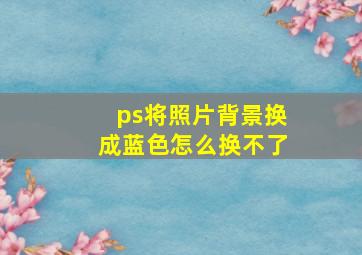 ps将照片背景换成蓝色怎么换不了